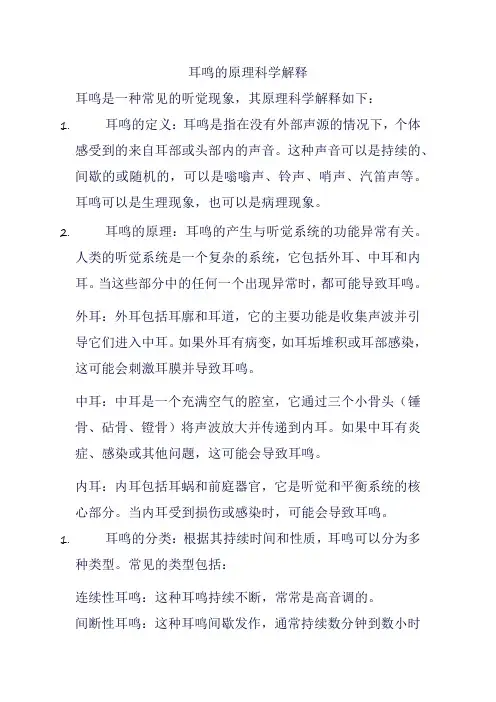 耳鸣的原理科学解释

耳鸣是一种常见的听觉现象，其原理科学解释如下：

1. 耳鸣的定义：耳鸣是指在没有外部声源的情况下，个体感受到的来自耳部或头部内的声音。这种声音可以是持续的、间歇的或随机的，可以是嗡嗡声、铃声、哨声、汽笛声等。耳鸣可以是生理现象，也可以是病理现象。

2. 耳鸣的原理：耳鸣的产生与听觉系统的功能异常有关。人类的听觉系统是一个复杂的系统，它包括外耳、中耳和内耳。当这些部分中的任何一个出现异常时，都可能导致耳鸣。

外耳：外耳包括耳廓和耳道，它的主要功能是收集声波并引导它们进入中耳。如果外耳有病变，如耳垢堆积或耳部感染，这可能会刺激耳膜并导致耳鸣。

中耳：中耳是一个充满空气的腔室，它通过三个小骨头（锤骨、砧骨、镫骨）将声波放大并传递到内耳。如果中耳有炎症、感染或其他问题，这可能会导致耳鸣。

内耳：内耳包括耳蜗和前庭器官，它是听觉和平衡系统的核心部分。当内耳受到损伤或感染时，可能会导致耳鸣。

1. 耳鸣的分类：根据其持续时间和性质，耳鸣可以分为多种类型。常见的类型包括：

连续性耳鸣：这种耳鸣持续不断，常常是高音调的。
间断性耳鸣：这种耳鸣间歇发作，通常持续数分钟到数小时